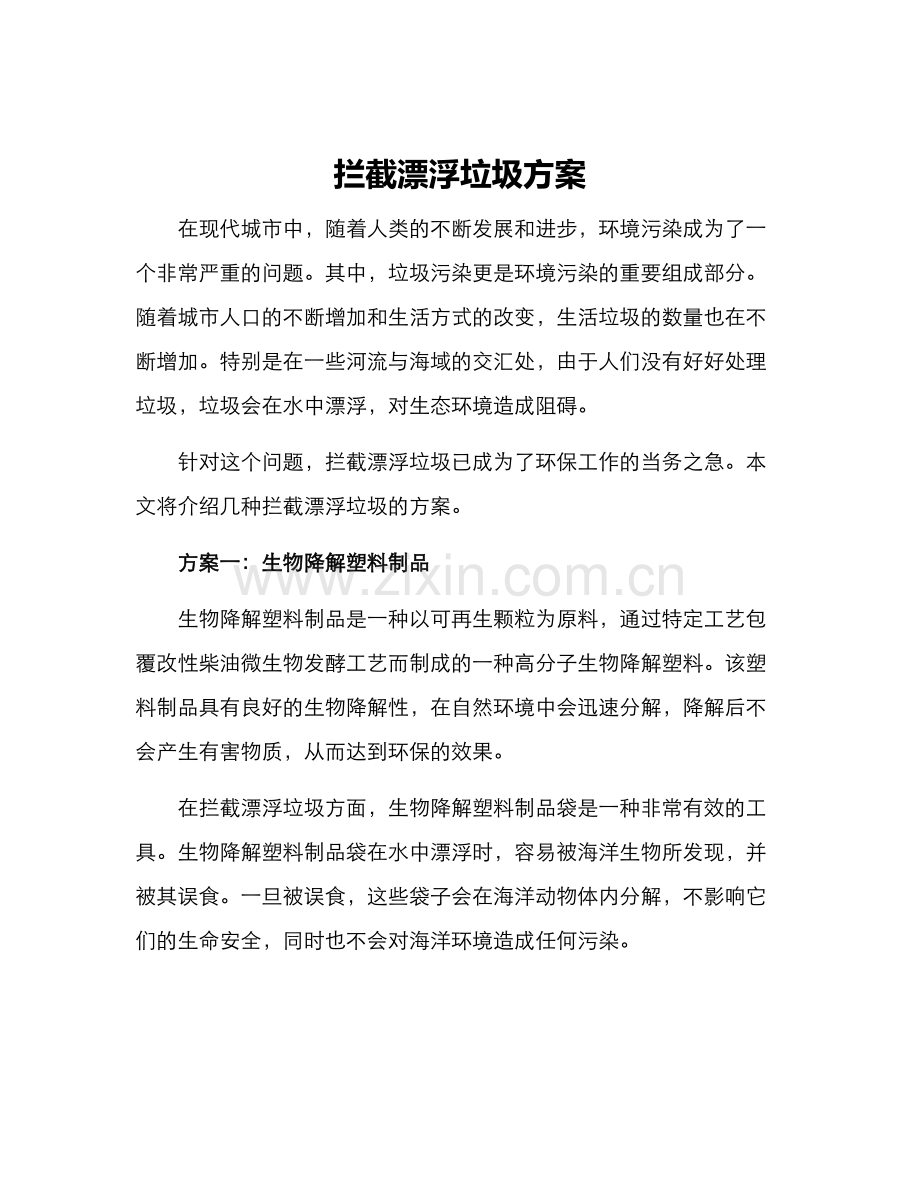 拦截漂浮垃圾方案

在现代城市中，随着人类的不断发展和进步，环境污染成为了一个非常严重的问题。其中，垃圾污染更是环境污染的重要组成部分。随着城市人口的不断增加和生活方式的改变，生活垃圾的数量也在不断增加。特别是在一些河流与海域的交汇处，由于人们没有好好处理垃圾，垃圾会在水中漂浮，对生态环境造成阻碍。

针对这个问题，拦截漂浮垃圾已成为了环保工作的当务之急。本文将介绍几种拦截漂浮垃圾的方案。

方案一：生物降解塑料制品

www.zixin.com.cn

生物降解塑料制品是一种以可再生颗粒为原料，通过特定工艺包覆改性柴油微生物发酵工艺而制成的一种高分子生物降解塑料。该塑料制品具有良好的生物降解性，在自然环境中会迅速分解，降解后不会产生有害物质，从而达到环保的效果。

在拦截漂浮垃圾方面，生物降解塑料制品袋是一种非常有效的工具。生物降解塑料制品袋在水中漂浮时，容易被海洋生物所发现，并被其误食。一旦被误食，这些袋子会在海洋动物体内分解，不影响它们的生命安全，同时也不会对海洋环境造成任何污染。